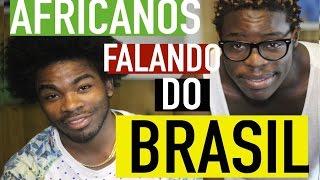 AFRICANOS
FALANDO
DO
BRASIL